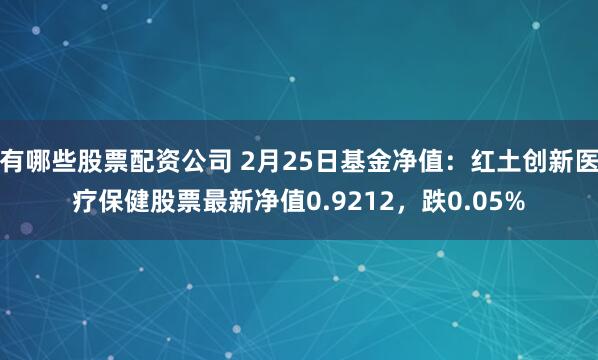 有哪些股票配资公司 2月25日基金净值：红土创新医疗保健股票最新净值0.9212，跌0.05%